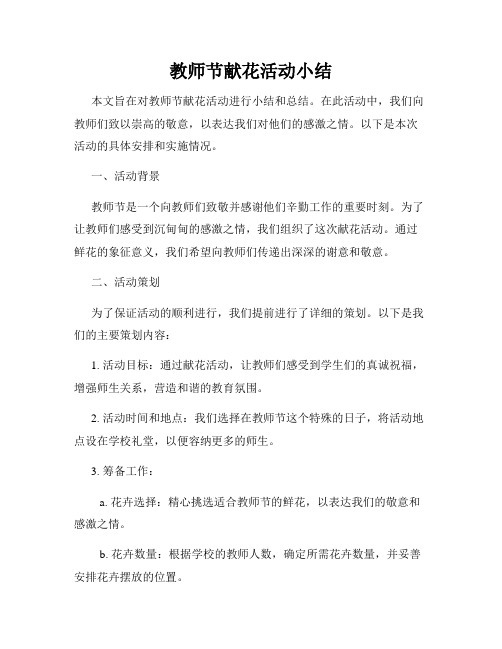 教师节献花活动小结

本文旨在对教师节献花活动进行小结和总结。在此活动中，我们向教师们致以崇高的敬意，以表达我们对他们的感激之情。以下是本次活动的具体安排和实施情况。

一、活动背景

教师节是一个向教师们致敬并感谢他们辛勤工作的重要时刻。为了让教师们感受到沉甸甸的感激之情，我们组织了这次献花活动。通过鲜花的象征意义，我们希望向教师们传递出深深的谢意和敬意。

二、活动策划

为了保证活动的顺利进行，我们提前进行了详细的策划。以下是我们的主要策划内容：

1. 活动目标：通过献花活动，让教师们感受到学生们的真诚祝福，增强师生关系，营造和谐的教育氛围。

2. 活动时间和地点：我们选择在教师节这个特殊的日子，将活动地点设在学校礼堂，以便容纳更多的师生。

3. 筹备工作：

a. 花卉选择：精心挑选适合教师节的鲜花，以表达我们的敬意和感激之情。

b. 花卉数量：根据学校的教师人数，确定所需花卉数量，并妥善安排花卉摆放的位置。